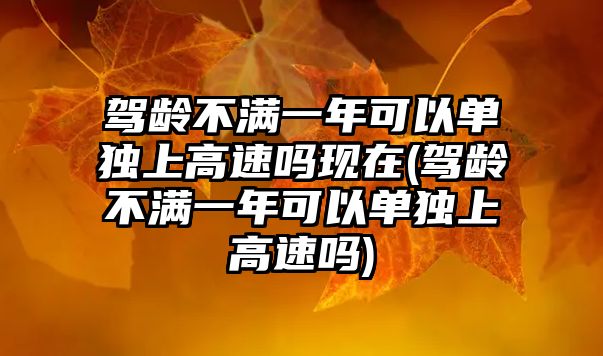 驾龄不满一年可以单独上高速吗现在(驾龄不满一年可以单独上高速吗)